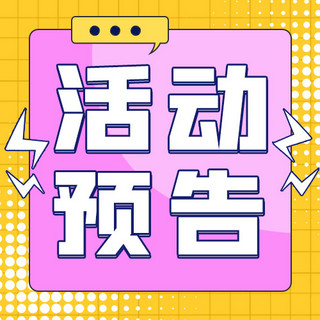 活动
预告